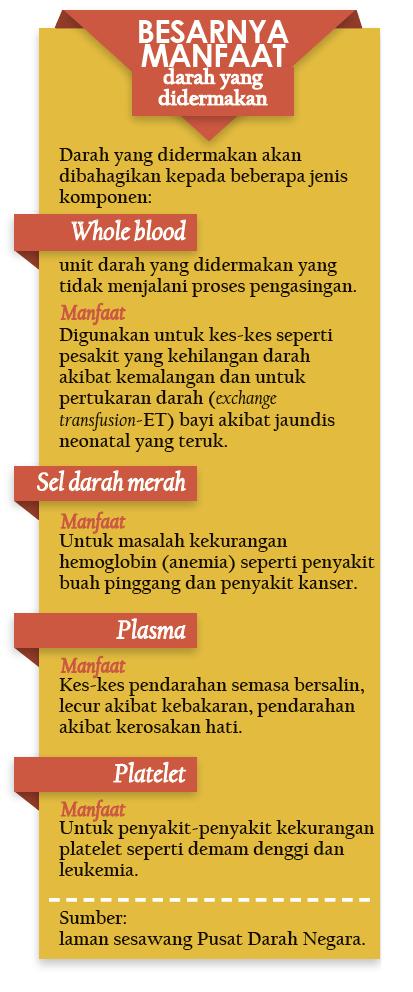 BESARNYA MANFAAT
darah yang didermakan

Darah yang didermakan akan dibahagikan kepada beberapa jenis komponen:

Whole blood

unit darah yang didermakan yang tidak menjalani proses pengasingan.

Manfaat
Digunakan untuk kes-kes seperti pesakit yang kehilangan darah akibat kemalangan dan untuk pertukaran darah (exchange transfusion-ET) bayi akibat jaundis neonatal yang teruk.

Sel darah merah

Manfaat
Untuk masalah kekurangan hemoglobin (anemia) seperti penyakit buah pinggang dan penyakit kanser.

Plasma

Manfaat
Kes-kes pendarahan semasa bersalin, lecur akibat kebakaran, pendarahan akibat kerosakan hati.

Platelet

Manfaat
Untuk penyakit-penyakit kekurangan platelet seperti demam denggi dan leukemia.

Sumber:
laman sesawang Pusat Darah Negara.